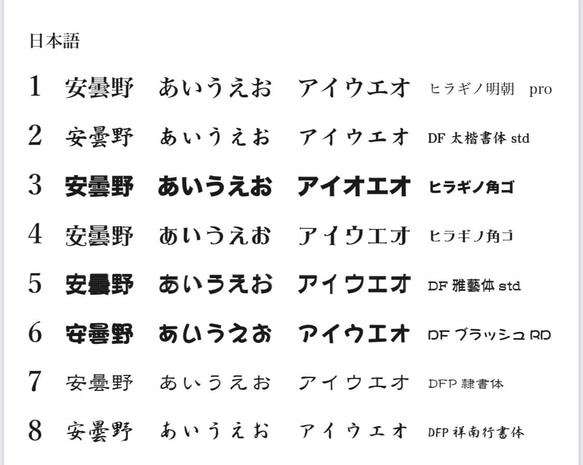 日本語

1 安曇野 あいうえお アイウエオ ヒラギノ明朝 pro

2 安曇野 あいうえお アイウエオ DF 太楷書体 std

3 安曇野 あいうえお アイオエオ ヒラギノ角ゴ

4 安曇野 あいうえお アイウエオ ヒラギノ角ゴ

5 安曇野 あいうえお アイウエオ DF 雅藝体 std

6 安曇野 あいうえお アイウエオ DF ブラッシュ RD

7 安曇野 あいうえお アイウエオ DFP 隷書体

8 安曇野 あいうえお アイウエオ DFP 祥南行書体